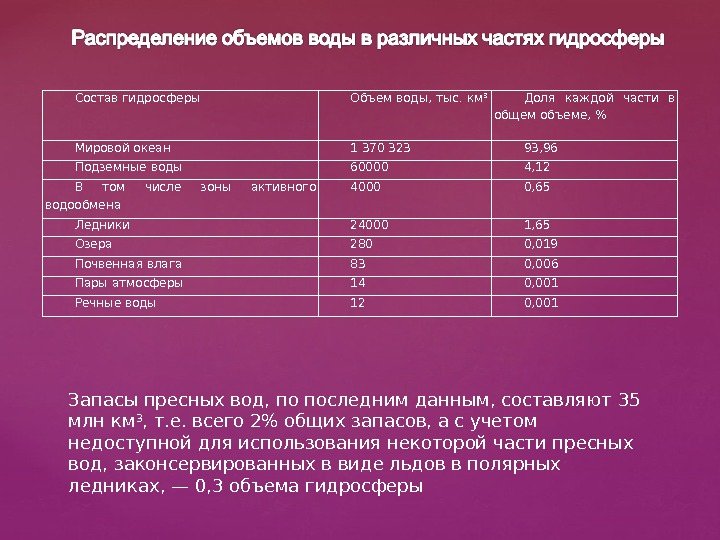 Распределение объемов воды в различных частях гидросферы

| Состав гидросферы | Объем воды, тыс. км³ | Доля каждой части в общем объеме, % |
|---|---|---|
| Мировой океан | 1 370 323 | 93,96 |
| Подземные воды | 60000 | 4,12 |
| В том числе зоны активного водообмена | 4000 | 0,65 |
| Ледники | 24000 | 1,65 |
| Озера | 280 | 0,019 |
| Почвенная влага | 83 | 0,006 |
| Пары атмосферы | 14 | 0,001 |
| Речные воды | 12 | 0,001 |

Запасы пресных вод, по последним данным, составляют 35 млн км³, т.е. всего 2% общих запасов, а с учетом недоступной для использования некоторой части пресных вод, законсервированных в виде льдов в полярных ледниках, — 0,3 объема гидросферы